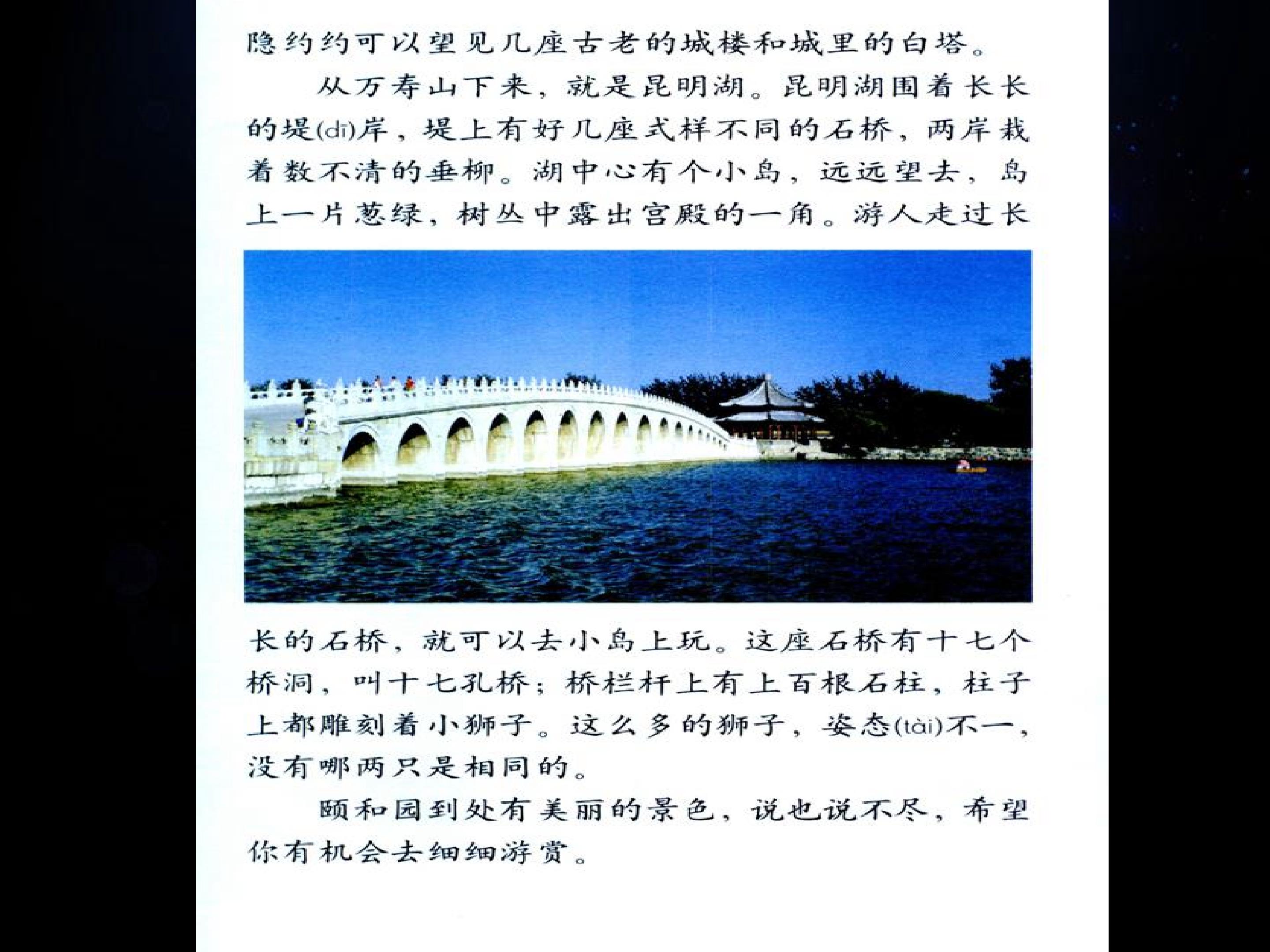 隐约约可以望见几座古老的城楼和城里的白塔。

从万寿山下来，就是昆明湖。昆明湖围着长长的堤(dī)岸，堤上有好几座式样不同的石桥，两岸栽着数不清的垂柳。湖中心有个小岛，远远望去，岛上一片葱绿，树丛中露出宫殿的一角。游人走过长长的石桥，就可以去小岛上玩。这座石桥有十七个桥洞，叫十七孔桥；桥栏杆上有上百根石柱，柱子上都雕刻着小狮子。这么多的狮子，姿态(tài)不一，没有哪两只是相同的。

颐和园到处有美丽的景色，说也说不尽，希望你有机会去细细游赏。